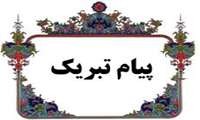 پیام تبریک